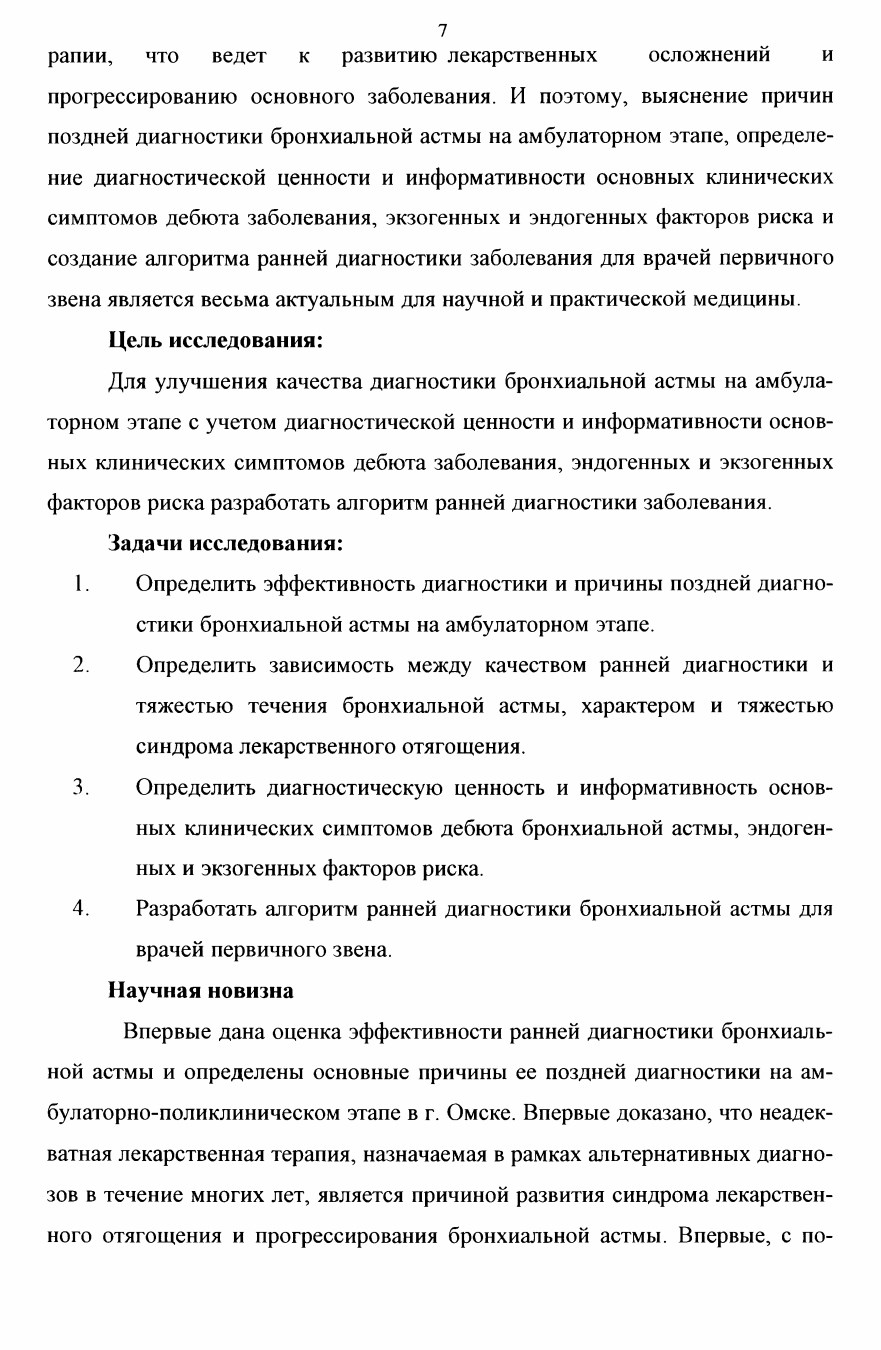 7

рапии, что ведет к развитию лекарственных осложнений и прогрессированию основного заболевания. И поэтому, выяснение причин поздней диагностики бронхиальной астмы на амбулаторном этапе, определение диагностической ценности и информативности основных клинических симптомов дебюта заболевания, экзогенных и эндогенных факторов риска и создание алгоритма ранней диагностики заболевания для врачей первичного звена является весьма актуальным для научной и практической медицины.

Цель исследования:

Для улучшения качества диагностики бронхиальной астмы на амбулаторном этапе с учетом диагностической ценности и информативности основных клинических симптомов дебюта заболевания, эндогенных и экзогенных факторов риска разработать алгоритм ранней диагностики заболевания.

Задачи исследования:

1. Определить эффективность диагностики и причины поздней диагностики бронхиальной астмы на амбулаторном этапе.

2. Определить зависимость между качеством ранней диагностики и тяжестью течения бронхиальной астмы, характером и тяжестью синдрома лекарственного отягощения.

3. Определить диагностическую ценность и информативность основных клинических симптомов дебюта бронхиальной астмы, эндогенных и экзогенных факторов риска.

4. Разработать алгоритм ранней диагностики бронхиальной астмы для врачей первичного звена.

Научная новизна

Впервые дана оценка эффективности ранней диагностики бронхиальной астмы и определены основные причины ее поздней диагностики на амбулаторно-поликлиническом этапе в г. Омске. Впервые доказано, что неадекватная лекарственная терапия, назначаемая в рамках альтернативных диагнозов в течение многих лет, является причиной развития синдрома лекарственного отягощения и прогрессирования бронхиальной астмы. Впервые, с по-